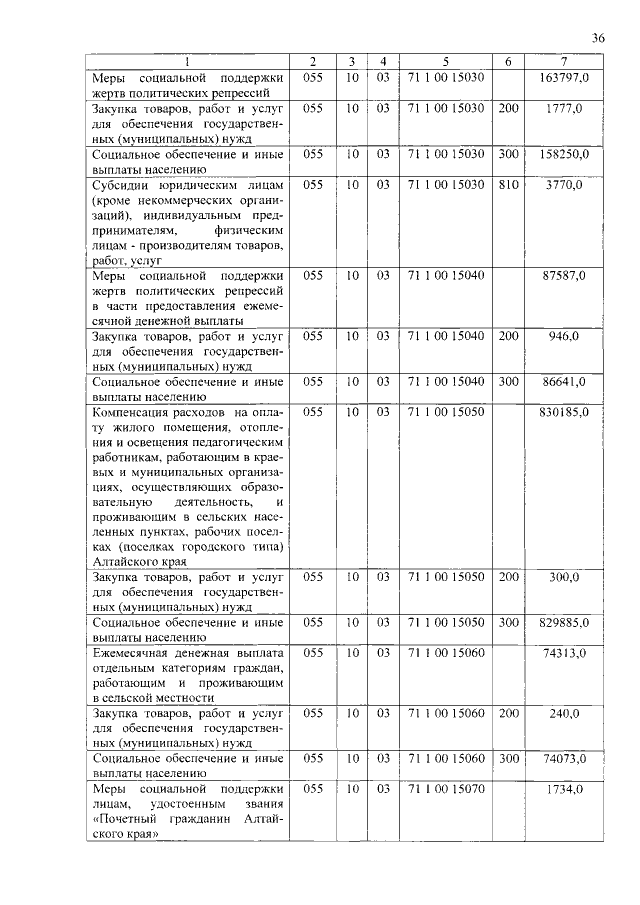 36

| 1 | 2 | 3 | 4 | 5 | 6 | 7 |
|---|---|---|---|---|---|---|
| Меры социальной поддержки жертв политических репрессий | 055 | 10 | 03 | 71 1 00 15030 | | 163797,0 |
| Закупка товаров, работ и услуг для обеспечения государственных (муниципальных) нужд | 055 | 10 | 03 | 71 1 00 15030 | 200 | 1777,0 |
| Социальное обеспечение и иные выплаты населению | 055 | 10 | 03 | 71 1 00 15030 | 300 | 158250,0 |
| Субсидии юридическим лицам (кроме некоммерческих организаций), индивидуальным предпринимателям, физическим лицам - производителям товаров, работ, услуг | 055 | 10 | 03 | 71 1 00 15030 | 810 | 3770,0 |
| Меры социальной поддержки жертв политических репрессий в части предоставления ежемесячной денежной выплаты | 055 | 10 | 03 | 71 1 00 15040 | | 87587,0 |
| Закупка товаров, работ и услуг для обеспечения государственных (муниципальных) нужд | 055 | 10 | 03 | 71 1 00 15040 | 200 | 946,0 |
| Социальное обеспечение и иные выплаты населению | 055 | 10 | 03 | 71 1 00 15040 | 300 | 86641,0 |
| Компенсация расходов на оплату жилого помещения, отопления и освещения педагогическим работникам, работающим в краевых и муниципальных организациях, осуществляющих образовательную деятельность, и проживающим в сельских населенных пунктах, рабочих поселках (поселках городского типа) Алтайского края | 055 | 10 | 03 | 71 1 00 15050 | | 830185,0 |
| Закупка товаров, работ и услуг для обеспечения государственных (муниципальных) нужд | 055 | 10 | 03 | 71 1 00 15050 | 200 | 300,0 |
| Социальное обеспечение и иные выплаты населению | 055 | 10 | 03 | 71 1 00 15050 | 300 | 829885,0 |
| Ежемесячная денежная выплата отдельным категориям граждан, работающим и проживающим в сельской местности | 055 | 10 | 03 | 71 1 00 15060 | | 74313,0 |
| Закупка товаров, работ и услуг для обеспечения государственных (муниципальных) нужд | 055 | 10 | 03 | 71 1 00 15060 | 200 | 240,0 |
| Социальное обеспечение и иные выплаты населению | 055 | 10 | 03 | 71 1 00 15060 | 300 | 74073,0 |
| Меры социальной поддержки лицам, удостоенным звания «Почетный гражданин Алтайского края» | 055 | 10 | 03 | 71 1 00 15070 | | 1734,0 |